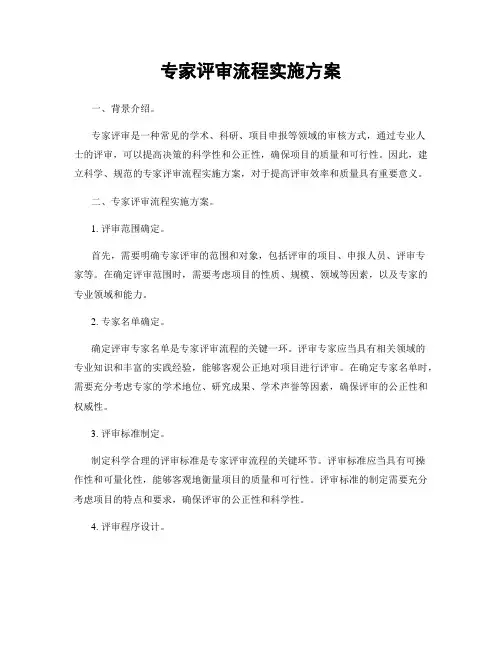 专家评审流程实施方案

一、背景介绍。

专家评审是一种常见的学术、科研、项目申报等领域的审核方式，通过专业人士的评审，可以提高决策的科学性和公正性，确保项目的质量和可行性。因此，建立科学、规范的专家评审流程实施方案，对于提高评审效率和质量具有重要意义。

二、专家评审流程实施方案。

1. 评审范围确定。

首先，需要明确专家评审的范围和对象，包括评审的项目、申报人员、评审专家等。在确定评审范围时，需要考虑项目的性质、规模、领域等因素，以及专家的专业领域和能力。

2. 专家名单确定。

确定评审专家名单是专家评审流程的关键一环。评审专家应当具有相关领域的专业知识和丰富的实践经验，能够客观公正地对项目进行评审。在确定专家名单时，需要充分考虑专家的学术地位、研究成果、学术声誉等因素，确保评审的公正性和权威性。

3. 评审标准制定。

制定科学合理的评审标准是专家评审流程的关键环节。评审标准应当具有可操作性和可量化性，能够客观地衡量项目的质量和可行性。评审标准的制定需要充分考虑项目的特点和要求，确保评审的公正性和科学性。

4. 评审程序设计。